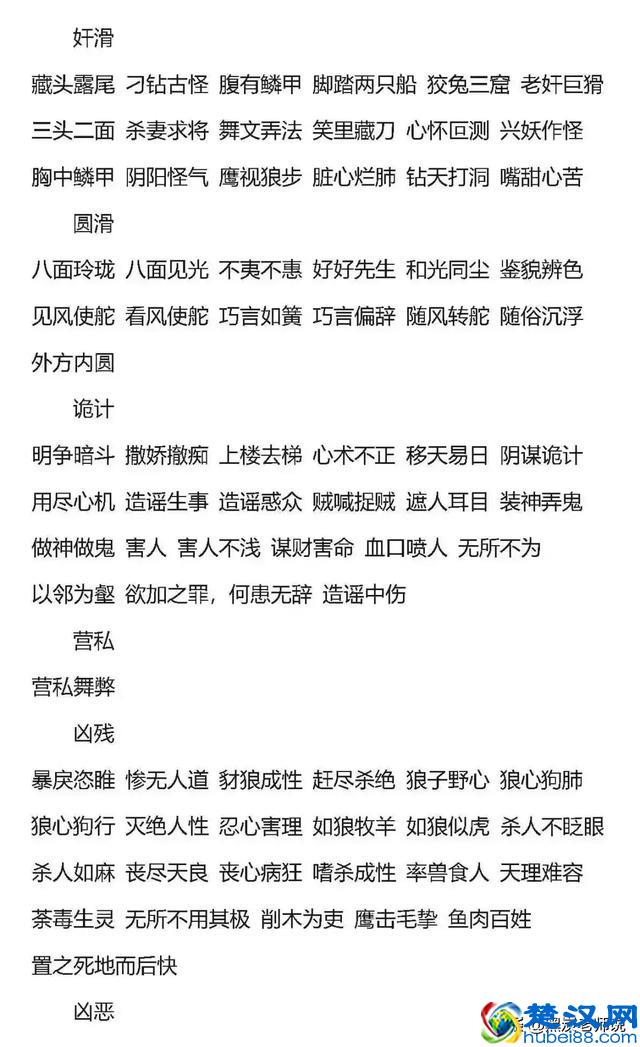 奸滑

藏头露尾 刁钻古怪 腹有鳞甲 脚踏两只船 狡兔三窟 老奸巨猾 三头二面 杀妻求将 舞文弄法 笑里藏刀 心怀叵测 兴妖作怪 胸中鳞甲 阴阳怪气 鹰视狼步 脏心烂肺 钻天打洞 嘴甜心苦

圆滑

八面玲珑 八面见光 不夷不惠 好好先生 和光同尘 鉴貌辨色 见风使舵 看风使舵 巧言如簧 巧言偏辞 随风转舵 随俗沉浮 外方内圆

诡计

明争暗斗 撒娇撒痴 上楼去梯 心术不正 移天易日 阴谋诡计 用尽心机 造谣生事 造谣惑众 贼喊捉贼 遮人耳目 装神弄鬼 做神做鬼 害人 害人不浅 谋财害命 血口喷人 无所不为 以邻为壑 欲加之罪，何患无辞 造谣中伤

营私

营私舞弊

凶残

暴戾恣睢 惨无人道 豺狼成性 赶尽杀绝 狼子野心 狼心狗肺 狼心狗行 灭绝人性 忍心害理 如狼牧羊 如狼似虎 杀人不眨眼 杀人如麻 丧尽天良 丧心病狂 嗜杀成性 率兽食人 天理难容 荼毒生灵 无所不用其极 削木为吏 鹰击毛挚 鱼肉百姓 置之死地而后快

凶恶

楚汉网
hubei88.com